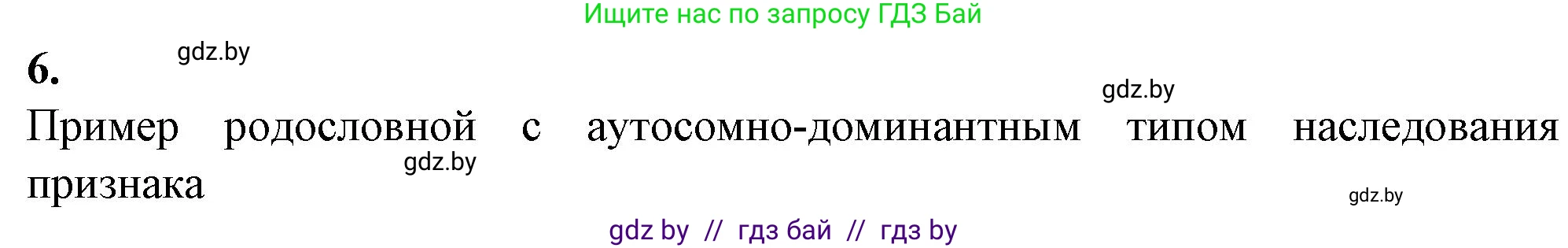 Ищите нас по запросу ГДЗ Бай

6. gdz.by

gdz.by

Пример родословной с аутосомно-доминантным типом наследования признака gdz.by

gdz.by

gdz by // гдз бай // гдз by